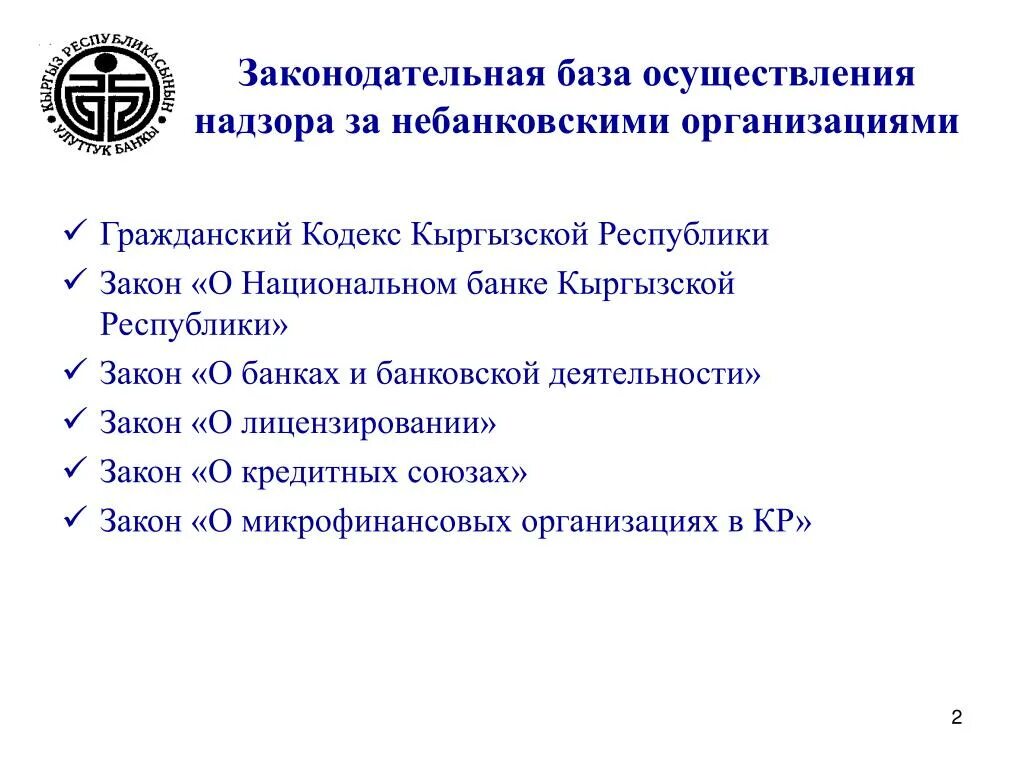 КЫРГЫЗ РЕСПУБЛИКАСЫНЫН УЛУТТУК БАНКЫ

Законодательная база осуществления надзора за небанковскими организациями

✓ Гражданский Кодекс Кыргызской Республики
✓ Закон «О Национальном банке Кыргызской Республики»
✓ Закон «О банках и банковской деятельности»
✓ Закон «О лицензировании»
✓ Закон «О кредитных союзах»
✓ Закон «О микрофинансовых организациях в КР»

2